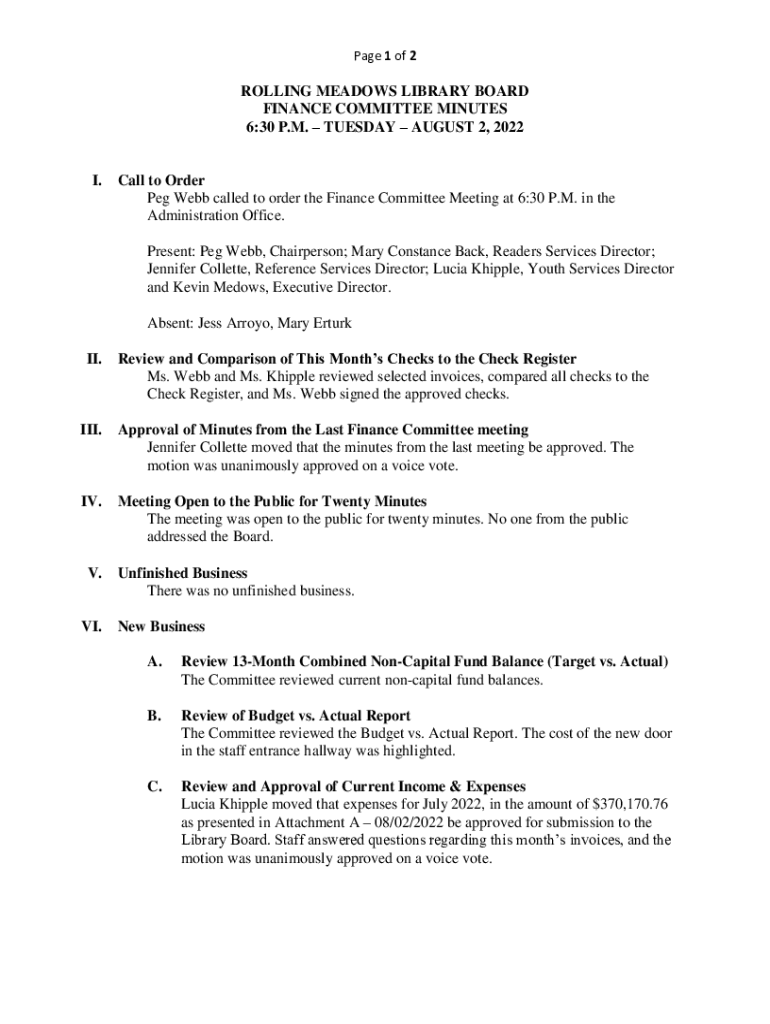 Page 1 of 2

ROLLING MEADOWS LIBRARY BOARD
FINANCE COMMITTEE MINUTES
6:30 P.M. – TUESDAY – AUGUST 2, 2022

I. Call to Order
Peg Webb called to order the Finance Committee Meeting at 6:30 P.M. in the Administration Office.

Present: Peg Webb, Chairperson; Mary Constance Back, Readers Services Director; Jennifer Collette, Reference Services Director; Lucia Khipple, Youth Services Director and Kevin Medows, Executive Director.

Absent: Jess Arroyo, Mary Erturk

II. Review and Comparison of This Month's Checks to the Check Register
Ms. Webb and Ms. Khipple reviewed selected invoices, compared all checks to the Check Register, and Ms. Webb signed the approved checks.

III. Approval of Minutes from the Last Finance Committee meeting
Jennifer Collette moved that the minutes from the last meeting be approved. The motion was unanimously approved on a voice vote.

IV. Meeting Open to the Public for Twenty Minutes
The meeting was open to the public for twenty minutes. No one from the public addressed the Board.

V. Unfinished Business
There was no unfinished business.

VI. New Business

A. Review 13-Month Combined Non-Capital Fund Balance (Target vs. Actual)
The Committee reviewed current non-capital fund balances.

B. Review of Budget vs. Actual Report
The Committee reviewed the Budget vs. Actual Report. The cost of the new door in the staff entrance hallway was highlighted.

C. Review and Approval of Current Income & Expenses
Lucia Khipple moved that expenses for July 2022, in the amount of $370,170.76 as presented in Attachment A – 08/02/2022 be approved for submission to the Library Board. Staff answered questions regarding this month's invoices, and the motion was unanimously approved on a voice vote.